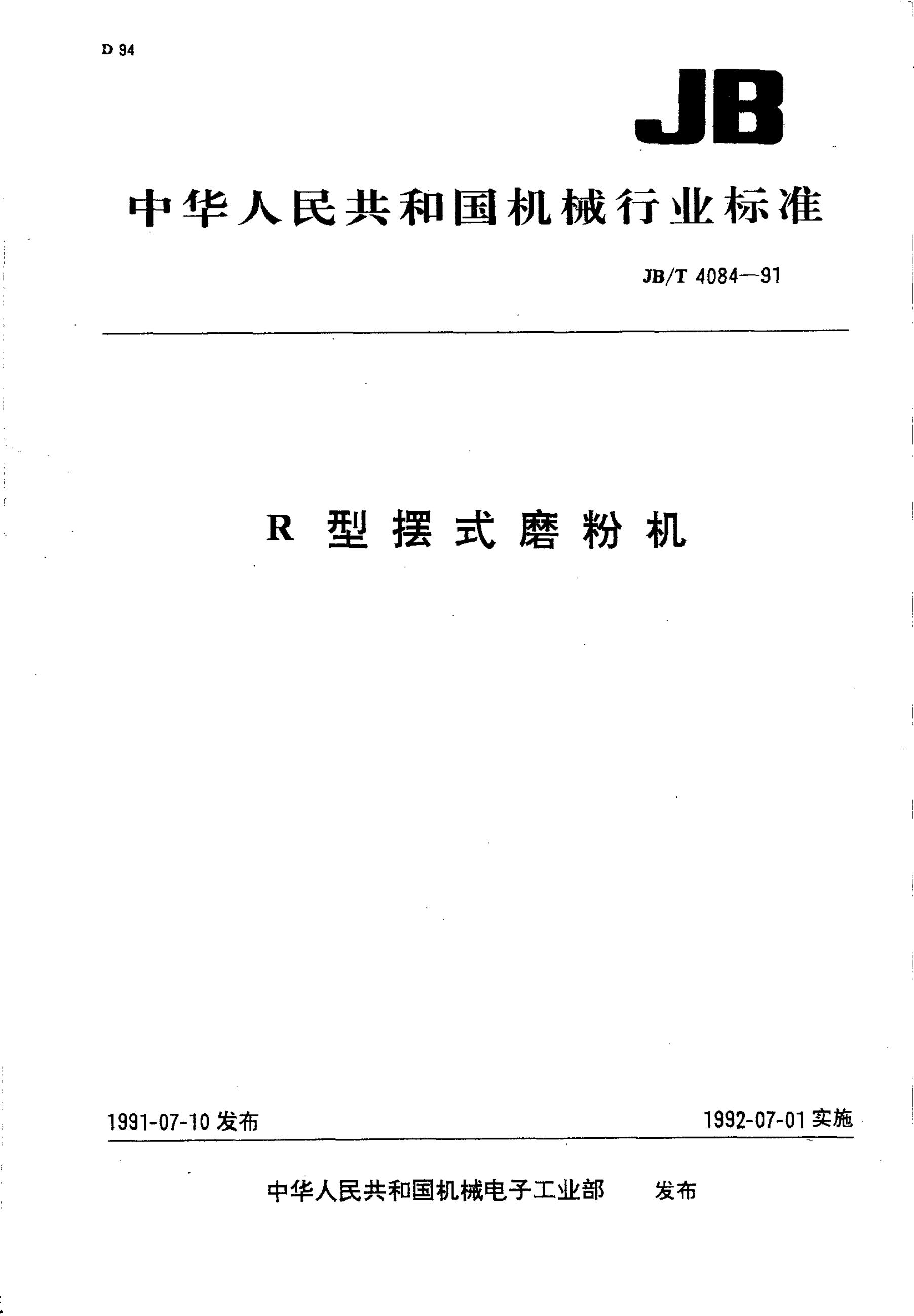 D 94

JB

中华人民共和国机械行业标准

JB/T 4084—91

R 型 摆 式 磨 粉 机

1991-07-10 发布

1992-07-01 实施

中华人民共和国机械电子工业部　发布